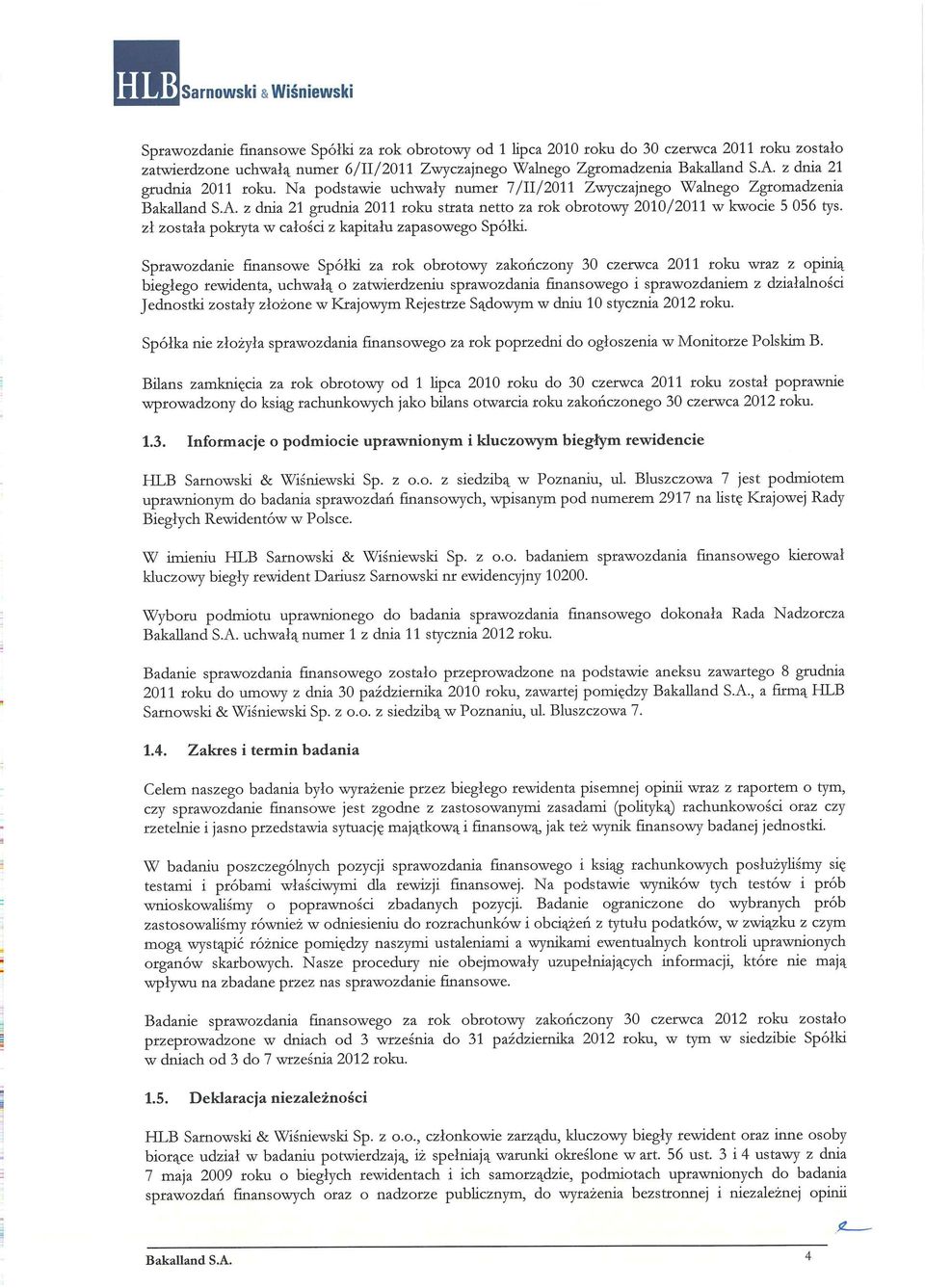 HLB Sarnowski & Wiśniewski

Sprawozdanie finansowe Spółki za rok obrotowy od 1 lipca 2010 roku do 30 czerwca 2011 roku zostało zatwierdzone uchwałą numer 6/II/2011 Zwyczajnego Walnego Zgromadzenia Bakalland S.A. z dnia 21 grudnia 2011 roku. Na podstawie uchwały numer 7/II/2011 Zwyczajnego Walnego Zgromadzenia Bakalland S.A. z dnia 21 grudnia 2011 roku strata netto za rok obrotowy 2010/2011 w kwocie 5 056 tys. zł została pokryta w całości z kapitału zapasowego Spółki.

Sprawozdanie finansowe Spółki za rok obrotowy zakończony 30 czerwca 2011 roku wraz z opinią biegłego rewidenta, uchwałą o zatwierdzeniu sprawozdania finansowego i sprawozdaniem z działalności Jednostki zostały złożone w Krajowym Rejestrze Sądowym w dniu 10 stycznia 2012 roku.

Spółka nie złożyła sprawozdania finansowego za rok poprzedni do ogłoszenia w Monitorze Polskim B.

Bilans zamknięcia za rok obrotowy od 1 lipca 2010 roku do 30 czerwca 2011 roku został poprawnie wprowadzony do ksiąg rachunkowych jako bilans otwarcia roku zakończonego 30 czerwca 2012 roku.

1.3. Informacje o podmiocie uprawnionym i kluczowym biegłym rewidencie

HLB Sarnowski & Wiśniewski Sp. z o.o. z siedzibą w Poznaniu, ul. Bluszczowa 7 jest podmiotem uprawnionym do badania sprawozdań finansowych, wpisanym pod numerem 2917 na listę Krajowej Rady Biegłych Rewidentów w Polsce.

W imieniu HLB Sarnowski & Wiśniewski Sp. z o.o. badaniem sprawozdania finansowego kierował kluczowy biegły rewident Dariusz Sarnowski nr ewidencyjny 10200.

Wyboru podmiotu uprawnionego do badania sprawozdania finansowego dokonała Rada Nadzorcza Bakalland S.A. uchwałą numer 1 z dnia 11 stycznia 2012 roku.

Badanie sprawozdania finansowego zostało przeprowadzone na podstawie aneksu zawartego 8 grudnia 2011 roku do umowy z dnia 30 października 2010 roku, zawartej pomiędzy Bakalland S.A., a firmą HLB Sarnowski & Wiśniewski Sp. z o.o. z siedzibą w Poznaniu, ul. Bluszczowa 7.

1.4. Zakres i termin badania

Celem naszego badania było wyrażenie przez biegłego rewidenta pisemnej opinii wraz z raportem o tym, czy sprawozdanie finansowe jest zgodne z zastosowanymi zasadami (polityką) rachunkowości oraz czy rzetelnie i jasno przedstawia sytuację majątkową i finansową, jak też wynik finansowy badanej jednostki.

W badaniu poszczególnych pozycji sprawozdania finansowego i ksiąg rachunkowych posłużyliśmy się testami i próbami właściwymi dla rewizji finansowej. Na podstawie wyników tych testów i prób wnioskowaliśmy o poprawności zbadanych pozycji. Badanie ograniczone do wybranych prób zastosowaliśmy również w odniesieniu do rozrachunków i obciążeń z tytułu podatków, w związku z czym mogą wystąpić różnice pomiędzy naszymi ustaleniami a wynikami ewentualnych kontroli uprawnionych organów skarbowych. Nasze procedury nie obejmowały uzupełniających informacji, które nie mają wpływu na zbadane przez nas sprawozdanie finansowe.

Badanie sprawozdania finansowego za rok obrotowy zakończony 30 czerwca 2012 roku zostało przeprowadzone w dniach od 3 września do 31 października 2012 roku, w tym w siedzibie Spółki w dniach od 3 do 7 września 2012 roku.

1.5. Deklaracja niezależności

HLB Sarnowski & Wiśniewski Sp. z o.o., członkowie zarządu, kluczowy biegły rewident oraz inne osoby biorące udział w badaniu potwierdzają, iż spełniają warunki określone w art. 56 ust. 3 i 4 ustawy z dnia 7 maja 2009 roku o biegłych rewidentach i ich samorządzie, podmiotach uprawnionych do badania sprawozdań finansowych oraz o nadzorze publicznym, do wyrażenia bezstronnej i niezależnej opinii

Bakalland S.A.

4